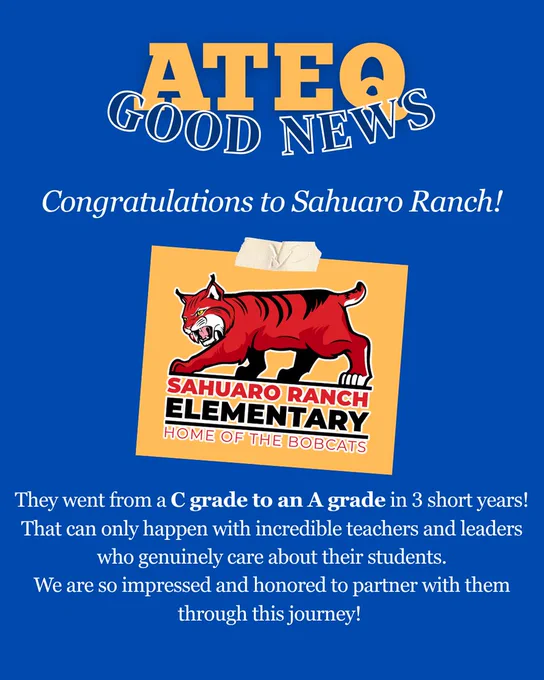 ATEQ
GOOD NEWS

Congratulations to Sahuaro Ranch!

SAHUARO RANCH
ELEMENTARY
HOME OF THE BOBCATS

They went from a C grade to an A grade in 3 short years! That can only happen with incredible teachers and leaders who genuinely care about their students.
We are so impressed and honored to partner with them through this journey!